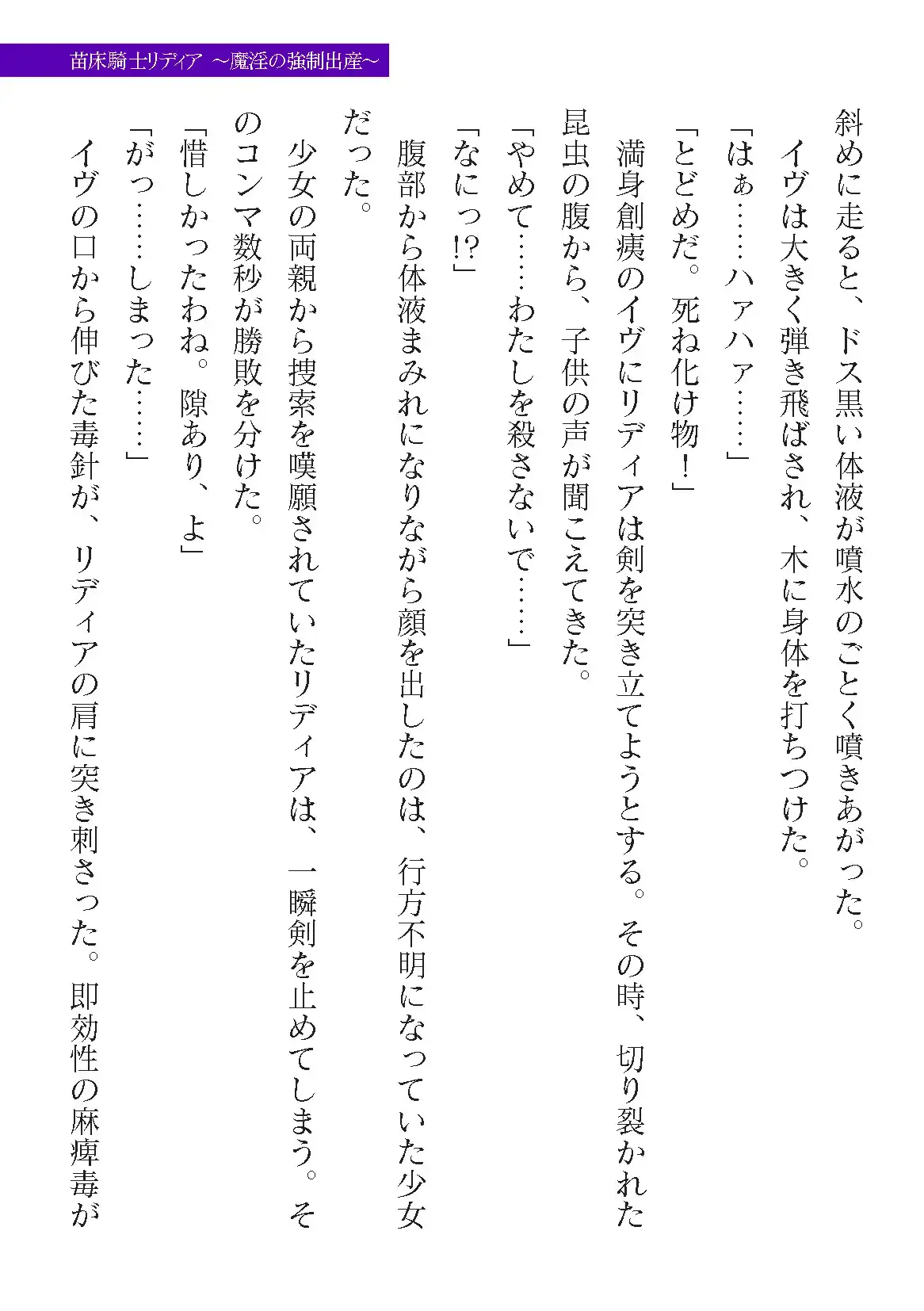 苗床騎士リディア ～魔淫の強制出産～

斜めに走ると、ドス黒い体液が噴水のごとく噴きあがった。

イヴは大きく弾き飛ばされ、木に身体を打ちつけた。

「はぁ……ハァハァ……」

「とどめだ。死ね化け物！」

満身創痍のイヴにリディアは剣を突き立てようとする。その時、切り裂かれた昆虫の腹から、子供の声が聞こえてきた。

「やめて……わたしを殺さないで……」

「なにっ!?」

腹部から体液まみれになりながら顔を出したのは、行方不明になっていた少女だった。

少女の両親から捜索を嘆願されていたリディアは、一瞬剣を止めてしまう。そのコンマ数秒が勝敗を分けた。

「惜しかったわね。隙あり、よ」

「がっ……しまった……」

イヴの口から伸びた毒針が、リディアの肩に突き刺さった。即効性の麻痺毒が